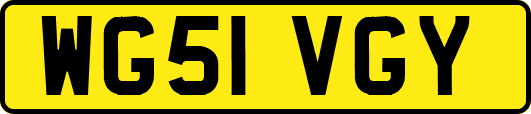 WG51 VGY